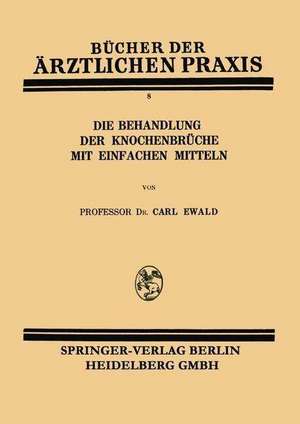 BÜCHER DER
ÄRZTLICHEN PRAXIS

8

DIE BEHANDLUNG
DER KNOCHENBRÜCHE
MIT EINFACHEN MITTELN

VON

PROFESSOR DR. CARL EWALD

SPRINGER-VERLAG BERLIN
HEIDELBERG GMBH